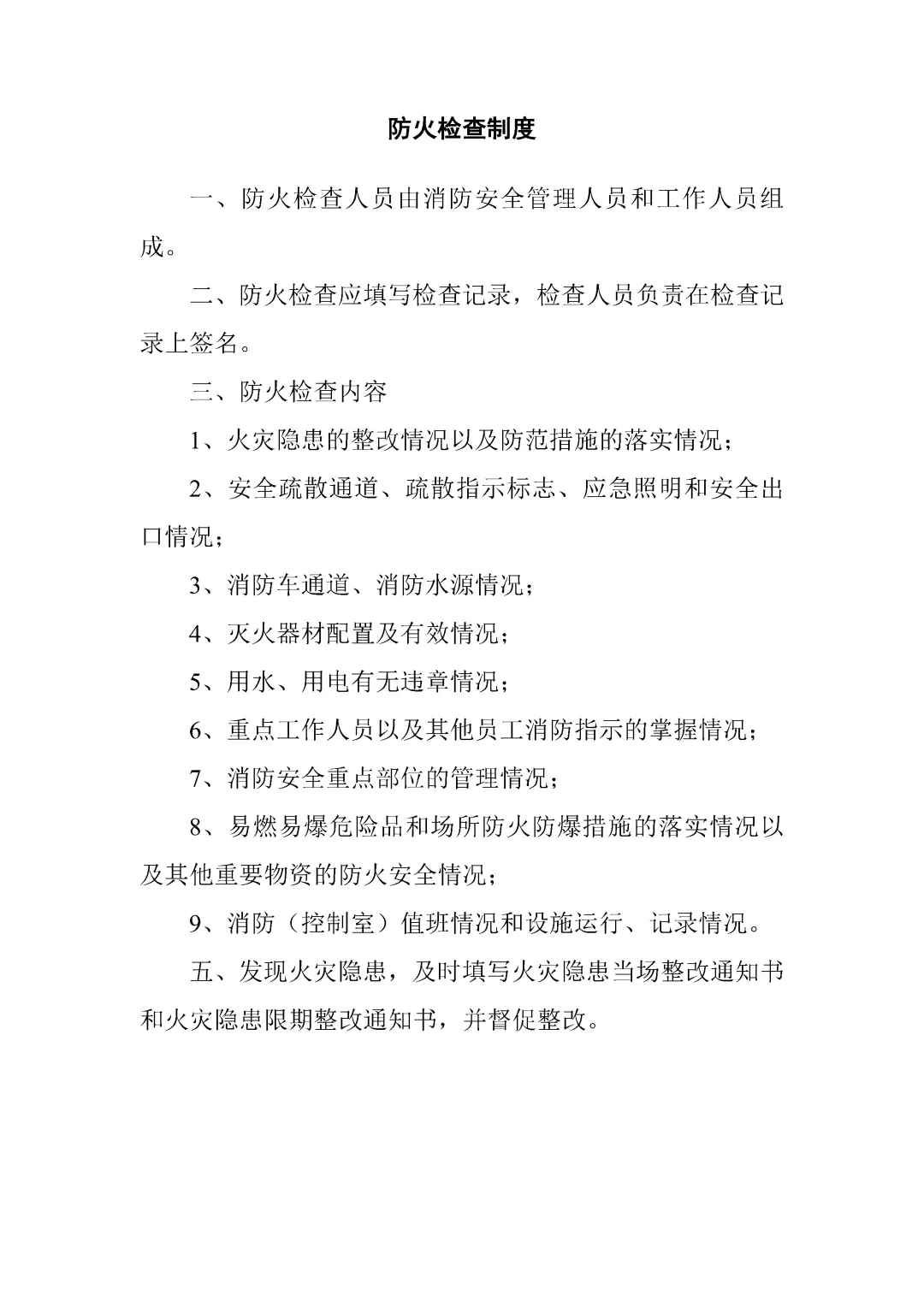 防火检查制度

一、防火检查人员由消防安全管理人员和工作人员组成。

二、防火检查应填写检查记录，检查人员负责在检查记录上签名。

三、防火检查内容

1、火灾隐患的整改情况以及防范措施的落实情况；

2、安全疏散通道、疏散指示标志、应急照明和安全出口情况；

3、消防车通道、消防水源情况；

4、灭火器材配置及有效情况；

5、用水、用电有无违章情况；

6、重点工作人员以及其他员工消防指示的掌握情况；

7、消防安全重点部位的管理情况；

8、易燃易爆危险品和场所防火防爆措施的落实情况以及其他重要物资的防火安全情况；

9、消防（控制室）值班情况和设施运行、记录情况。

五、发现火灾隐患，及时填写火灾隐患当场整改通知书和火灾隐患限期整改通知书，并督促整改。